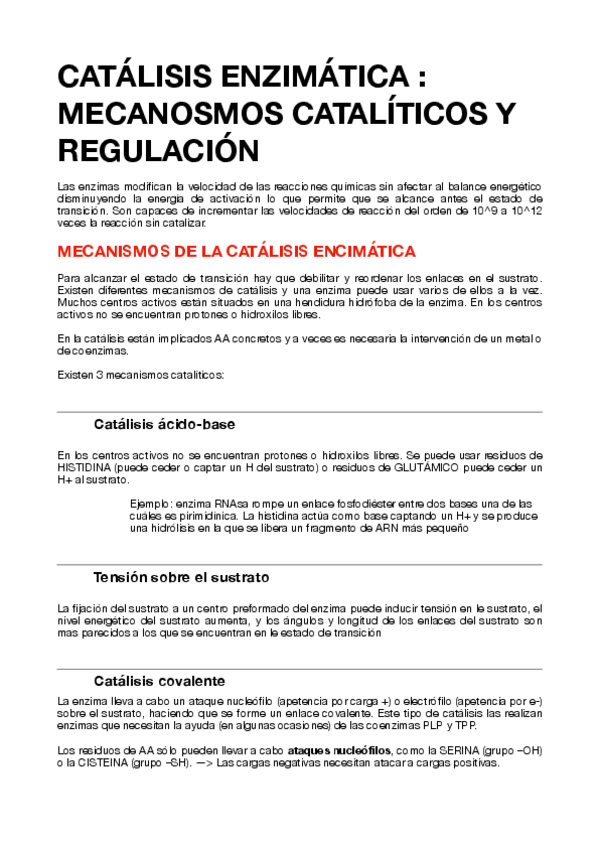 CATÁLISIS ENZIMÁTICA : MECANOSMOS CATALÍTICOS Y REGULACIÓN

Las enzimas modifican la velocidad de las reacciones químicas sin afectar al balance energético disminuyendo la energía de activación lo que permite que se alcance antes el estado de transición. Son capaces de incrementar las velocidades de reacción del orden de 10^9 a 10^12 veces la reacción sin catalizar.

MECANISMOS DE LA CATÁLISIS ENCIMÁTICA

Para alcanzar el estado de transición hay que debilitar y reordenar los enlaces en el sustrato. Existen diferentes mecanismos de catálisis y una enzima puede usar varios de ellos a la vez. Muchos centros activos están situados en una hendidura hidrófoba de la enzima. En los centros activos no se encuentran protones o hidroxilos libres.

En la catálisis están implicados AA concretos y a veces es necesaria la intervención de un metal o de coenzimas.

Existen 3 mecanismos catalíticos:

Catálisis ácido-base

En los centros activos no se encuentran protones o hidroxilos libres. Se puede usar residuos de HISTIDINA (puede ceder o captar un H del sustrato) o residuos de GLUTÁMICO puede ceder un H+ al sustrato.

Ejemplo: enzima RNAsa rompe un enlace fosfodiéster entre dos bases una de las cuáles es pirimidínica. La histidina actúa como base captando un H+ y se produce una hidrólisis en la que se libera un fragmento de ARN más pequeño

Tensión sobre el sustrato

La fijación del sustrato a un centro preformado del enzima puede inducir tensión en le sustrato, el nivel energético del sustrato aumenta, y los ángulos y longitud de los enlaces del sustrato son mas parecidos a los que se encuentran en le estado de transición

Catálisis covalente

La enzima lleva a cabo un ataque nucleófilo (apetencia por carga +) o electrófilo (apetencia por e-) sobre el sustrato, haciendo que se forme un enlace covalente. Este tipo de catálisis las realizan enzimas que necesitan la ayuda (en algunas ocasiones) de las coenzimas PLP y TPP.

Los residuos de AA sólo pueden llevar a cabo ataques nucleófilos, como la SERINA (grupo –OH) o la CISTEINA (grupo –SH). —> Las cargas negativas necesitan atacar a cargas positivas.